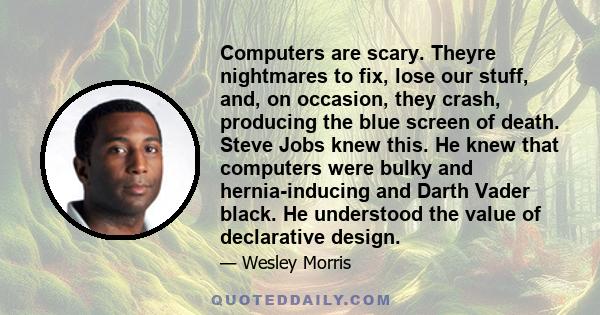 Computers are scary. Theyre nightmares to fix, lose our stuff, and, on occasion, they crash, producing the blue screen of death. Steve Jobs knew this. He knew that computers were bulky and hernia-inducing and Darth Vader black. He understood the value of declarative design.

— Wesley Morris

QUOTEDDAILY.COM